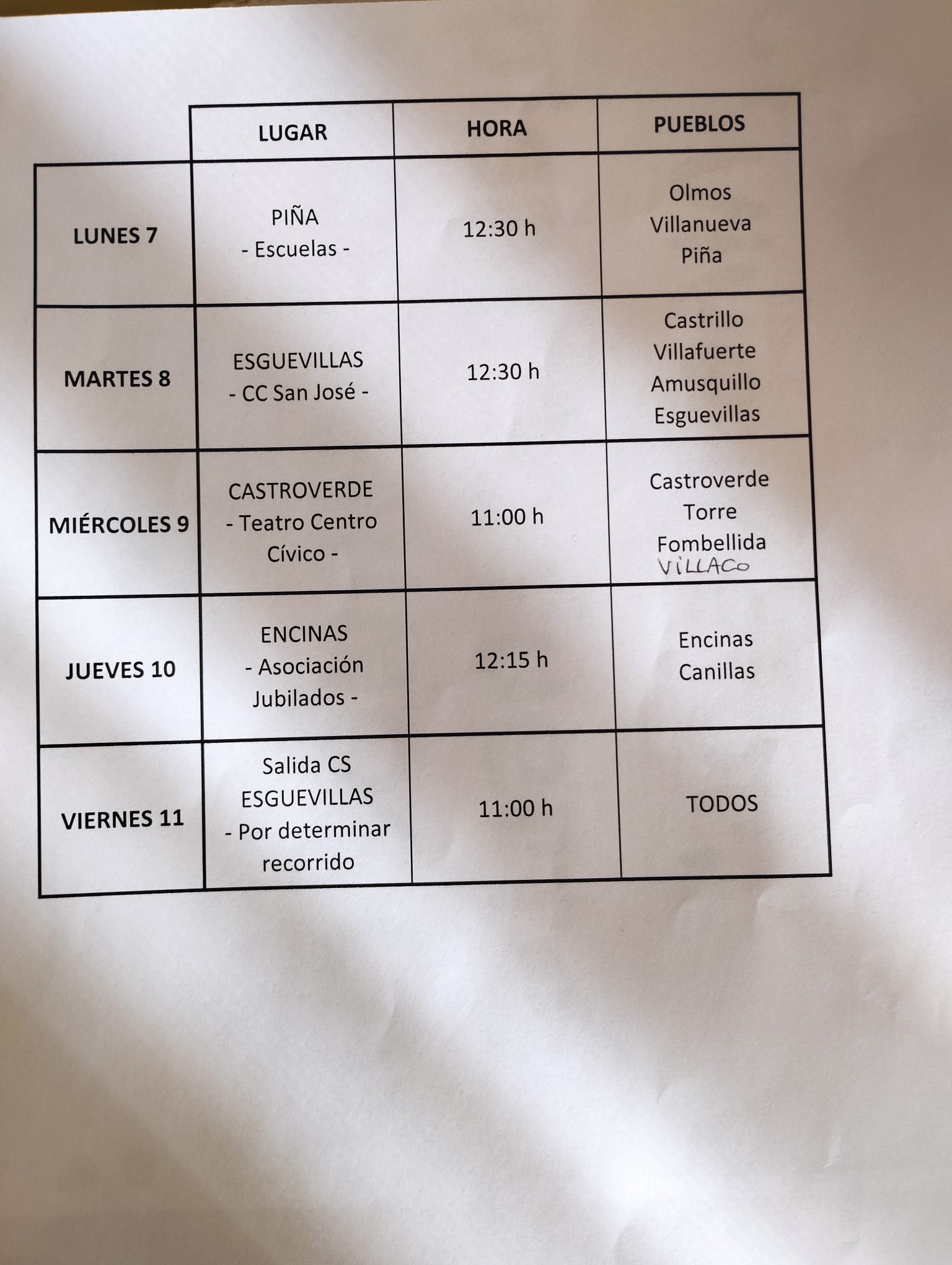 |  | LUGAR | HORA | PUEBLOS |
|---|---|---|---|
| LUNES 7 | PIÑA - Escuelas - | 12:30 h | Olmos Villanueva Piña |
| MARTES 8 | ESGUEVILLAS - CC San José - | 12:30 h | Castrillo Villafuerte Amusquillo Esguevillas |
| MIÉRCOLES 9 | CASTROVERDE - Teatro Centro Cívico - | 11:00 h | Castroverde Torre Fombellida VILLACO |
| JUEVES 10 | ENCINAS - Asociación Jubilados - | 12:15 h | Encinas Canillas |
| VIERNES 11 | Salida CS ESGUEVILLAS - Por determinar recorrido | 11:00 h | TODOS |